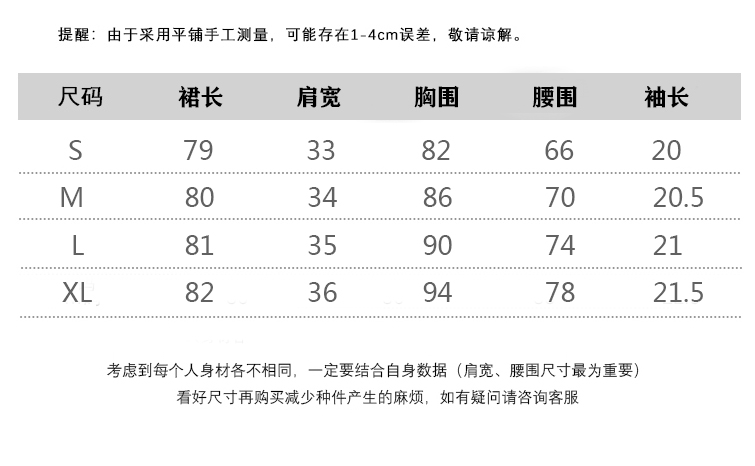 提醒：由于采用平铺手工测量，可能存在1-4cm误差，敬请谅解。

| 尺码 | 裙长 | 肩宽 | 胸围 | 腰围 | 袖长 |
|---|---|---|---|---|---|
| S | 79 | 33 | 82 | 66 | 20 |
| M | 80 | 34 | 86 | 70 | 20.5 |
| L | 81 | 35 | 90 | 74 | 21 |
| XL | 82 | 36 | 94 | 78 | 21.5 |

考虑到每个人身材各不相同，一定要结合自身数据（肩宽、腰围尺寸最为重要）
看好尺寸再购买减少种件产生的麻烦，如有疑问请咨询客服